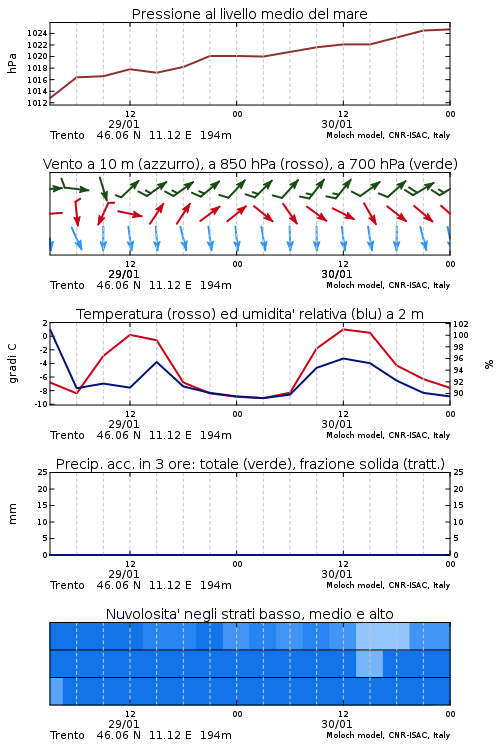 Pressione al livello medio del mare

hPa

1024
1022
1020
1018
1016
1014
1012

12
29/01
00
12
30/01
00

Trento 46.06 N 11.12 E 194m
Moloch model, CNR-ISAC, Italy

Vento a 10 m (azzurro), a 850 hPa (rosso), a 700 hPa (verde)

12
29/01
00
12
30/01
00

Trento 46.06 N 11.12 E 194m
Moloch model, CNR-ISAC, Italy

Temperatura (rosso) ed umidita' relativa (blu) a 2 m

gradi C

2
0
-2
-4
-6
-8
-10

102
100
98
96
94
92
90

%

12
29/01
00
12
30/01
00

Trento 46.06 N 11.12 E 194m
Moloch model, CNR-ISAC, Italy

Precip. acc. in 3 ore: totale (verde), frazione solida (tratt.)

mm

25
20
15
10
5
0

25
20
15
10
5
0

12
29/01
00
12
30/01
00

Trento 46.06 N 11.12 E 194m
Moloch model, CNR-ISAC, Italy

Nuvolosita' negli strati basso, medio e alto

12
29/01
00
12
30/01
00

Trento 46.06 N 11.12 E 194m
Moloch model, CNR-ISAC, Italy